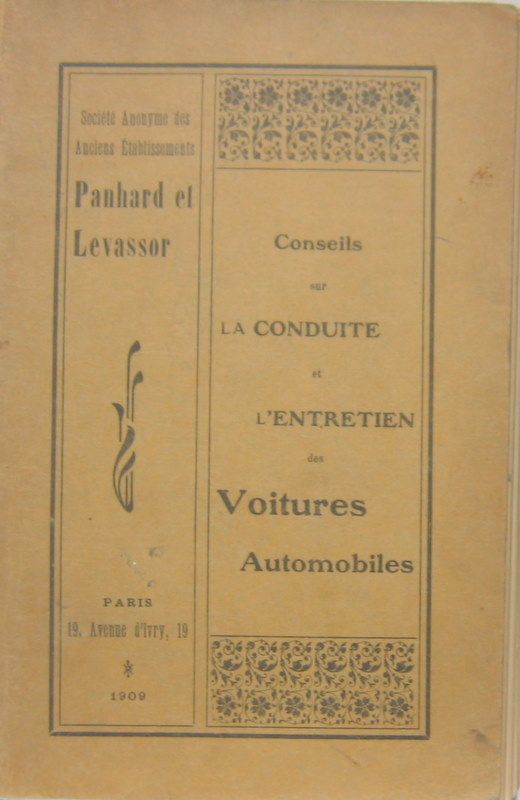 Société Anonyme des Anciens Établissements

Panhard et Levassor

PARIS
19, Avenue d'Ivry, 19

1909

Conseils
sur
LA CONDUITE
et
L'ENTRETIEN
des
Voitures
Automobiles